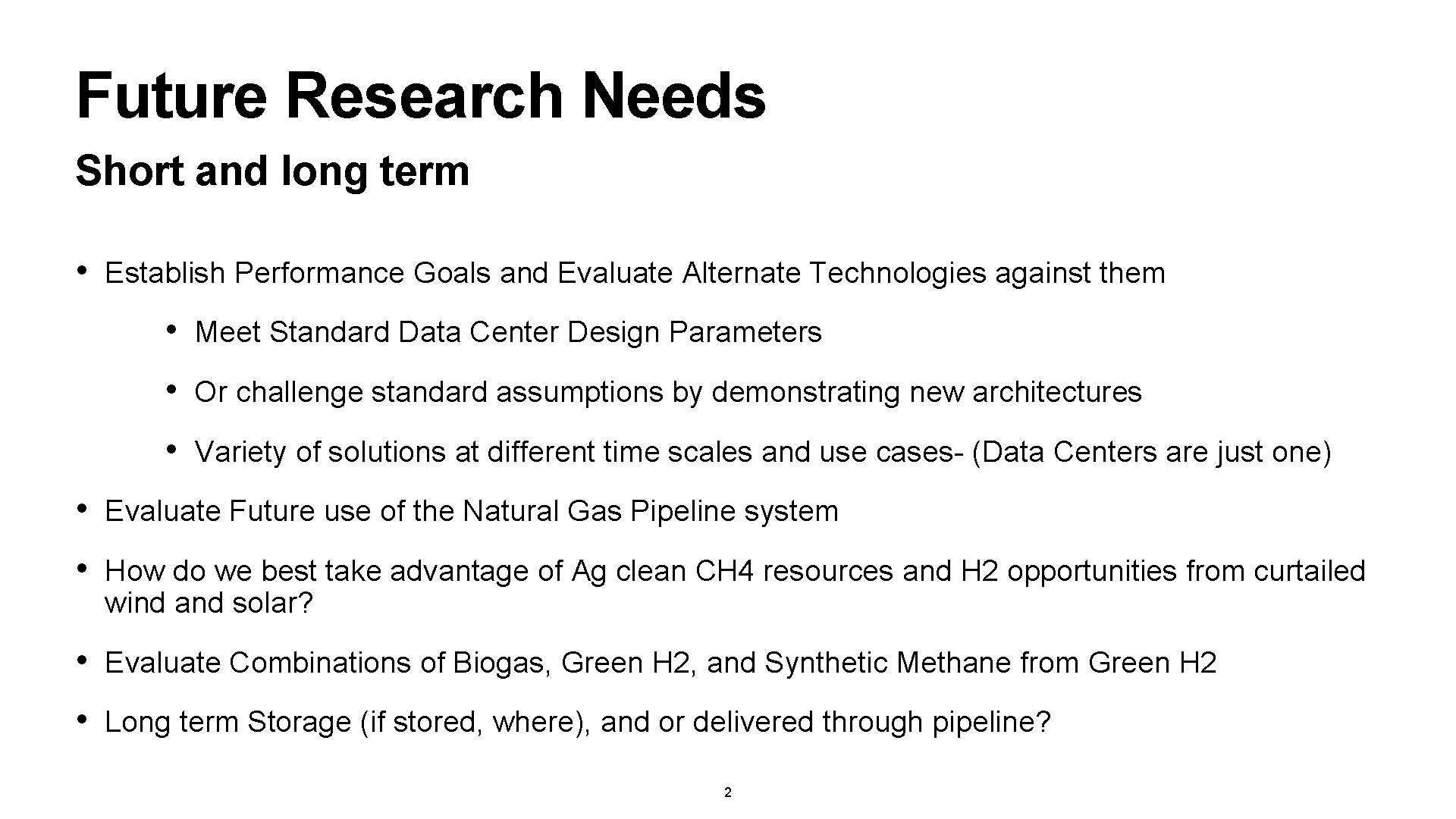 Future Research Needs

Short and long term

• Establish Performance Goals and Evaluate Alternate Technologies against them

• Meet Standard Data Center Design Parameters

• Or challenge standard assumptions by demonstrating new architectures

• Variety of solutions at different time scales and use cases- (Data Centers are just one)

• Evaluate Future use of the Natural Gas Pipeline system

• How do we best take advantage of Ag clean CH4 resources and H2 opportunities from curtailed wind and solar?

• Evaluate Combinations of Biogas, Green H2, and Synthetic Methane from Green H2

• Long term Storage (if stored, where), and or delivered through pipeline?

2